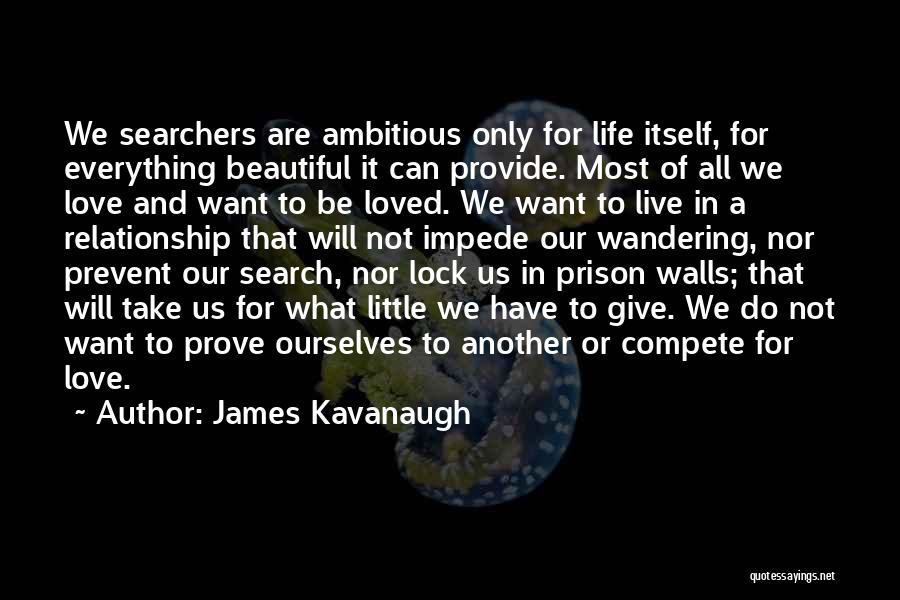 We searchers are ambitious only for life itself, for everything beautiful it can provide. Most of all we love and want to be loved. We want to live in a relationship that will not impede our wandering, nor prevent our search, nor lock us in prison walls; that will take us for what little we have to give. We do not want to prove ourselves to another or compete for love.

~ Author: James Kavanaugh

quotessayings.net